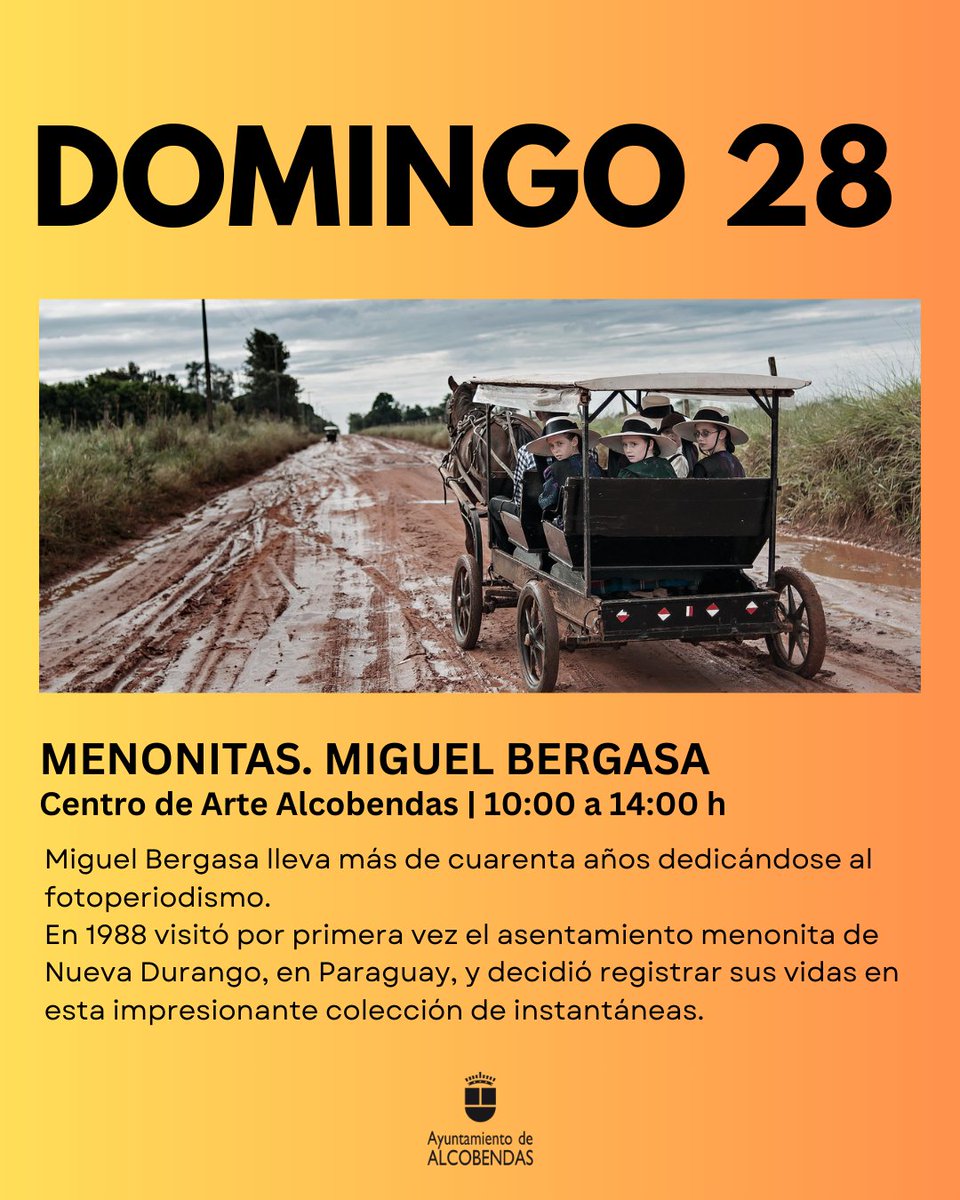 DOMINGO 28

MENONITAS. MIGUEL BERGASA
Centro de Arte Alcobendas | 10:00 a 14:00 h

Miguel Bergasa lleva más de cuarenta años dedicándose al fotoperiodismo.
En 1988 visitó por primera vez el asentamiento menonita de Nueva Durango, en Paraguay, y decidió registrar sus vidas en esta impresionante colección de instantáneas.

Ayuntamiento de
ALCOBENDAS